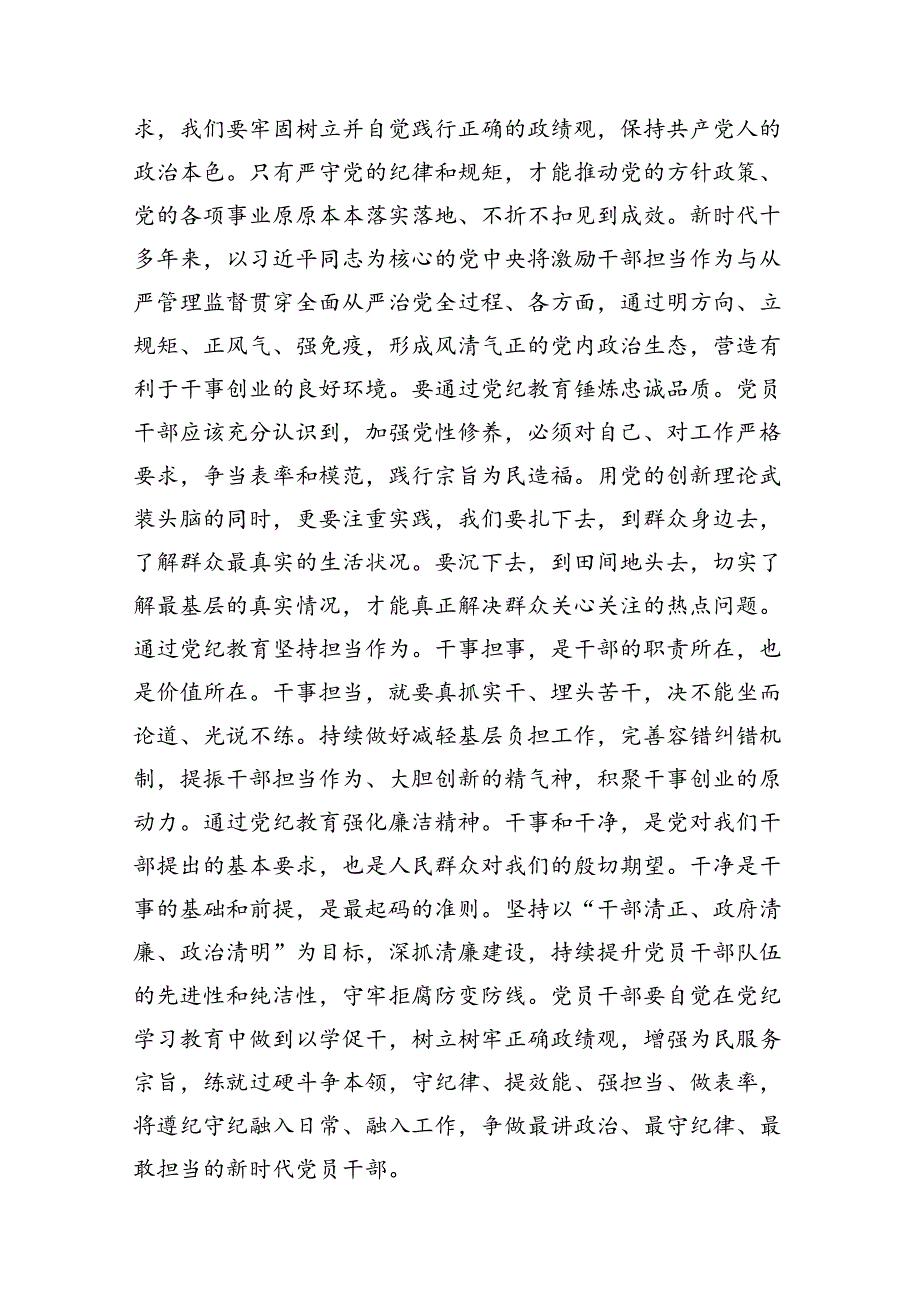 求，我们要牢固树立并自觉践行正确的政绩观，保持共产党人的政治本色。只有严守党的纪律和规矩，才能推动党的方针政策、党的各项事业原原本本落实落地、不折不扣见到成效。新时代十多年来，以习近平同志为核心的党中央将激励干部担当作为与从严管理监督贯穿全面从严治党全过程、各方面，通过明方向、立规矩、正风气、强免疫，形成风清气正的党内政治生态，营造有利于干事创业的良好环境。要通过党纪教育锤炼忠诚品质。党员干部应该充分认识到，加强党性修养，必须对自己、对工作严格要求，争当表率和模范，践行宗旨为民造福。用党的创新理论武装头脑的同时，更要注重实践，我们要扎下去，到群众身边去，了解群众最真实的生活状况。要沉下去，到田间地头去，切实了解最基层的真实情况，才能真正解决群众关心关注的热点问题。通过党纪教育坚持担当作为。干事担事，是干部的职责所在，也是价值所在。干事担当，就要真抓实干、埋头苦干，决不能坐而论道、光说不练。持续做好减轻基层负担工作，完善容错纠错机制，提振干部担当作为、大胆创新的精气神，积聚干事创业的原动力。通过党纪教育强化廉洁精神。干事和干净，是党对我们干部提出的基本要求，也是人民群众对我们的殷切期望。干净是干事的基础和前提，是最起码的准则。坚持以“干部清正、政府清廉、政治清明”为目标，深抓清廉建设，持续提升党员干部队伍的先进性和纯洁性，守牢拒腐防变防线。党员干部要自觉在党纪学习教育中做到以学促干，树立树牢正确政绩观，增强为民服务宗旨，练就过硬斗争本领，守纪律、提效能、强担当、做表率，将遵纪守纪融入日常、融入工作，争做最讲政治、最守纪律、最敢担当的新时代党员干部。